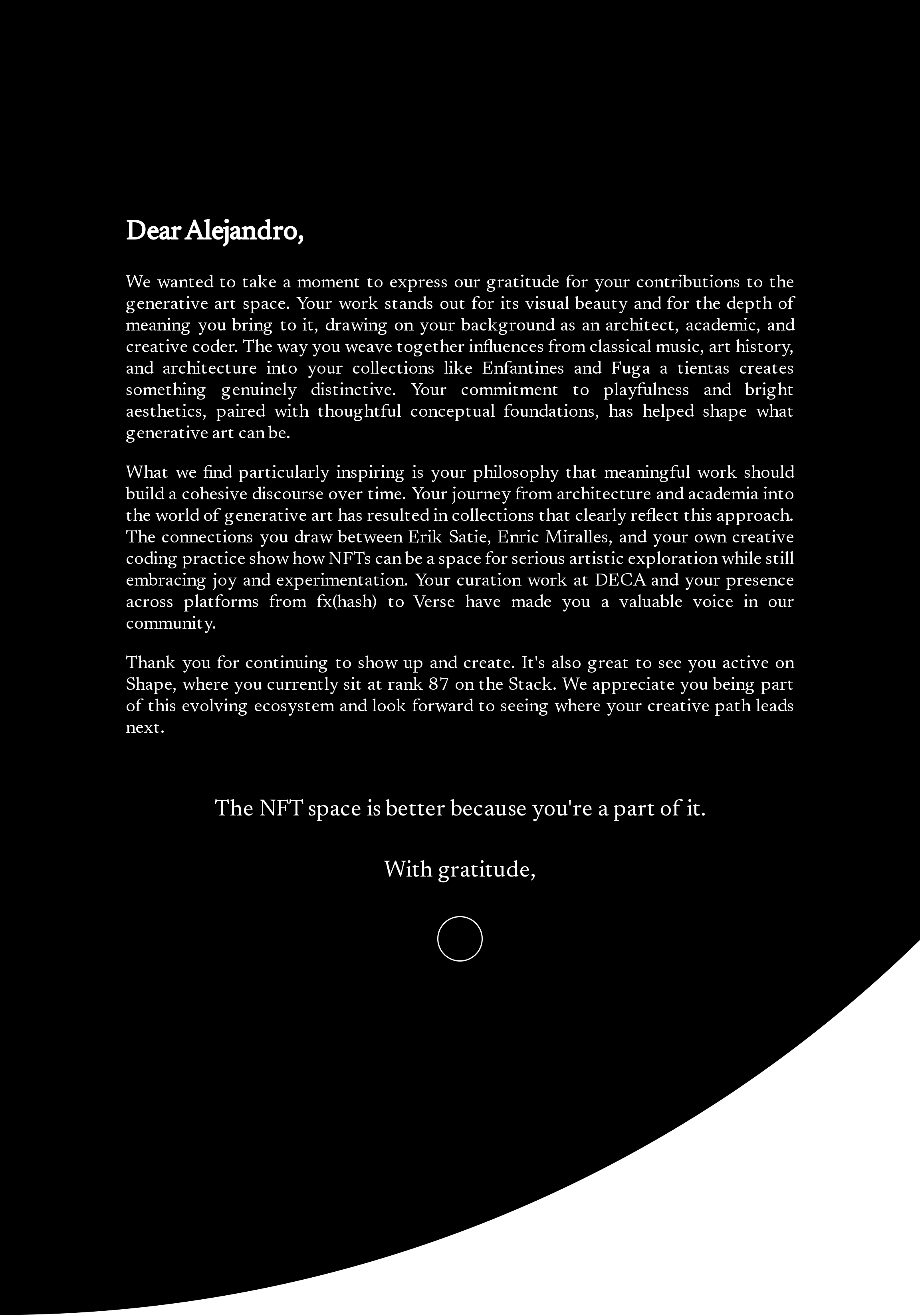 Dear Alejandro,

We wanted to take a moment to express our gratitude for your contributions to the generative art space. Your work stands out for its visual beauty and for the depth of meaning you bring to it, drawing on your background as an architect, academic, and creative coder. The way you weave together influences from classical music, art history, and architecture into your collections like Enfantines and Fuga a tientas creates something genuinely distinctive. Your commitment to playfulness and bright aesthetics, paired with thoughtful conceptual foundations, has helped shape what generative art can be.

What we find particularly inspiring is your philosophy that meaningful work should build a cohesive discourse over time. Your journey from architecture and academia into the world of generative art has resulted in collections that clearly reflect this approach. The connections you draw between Erik Satie, Enric Miralles, and your own creative coding practice show how NFTs can be a space for serious artistic exploration while still embracing joy and experimentation. Your curation work at DECA and your presence across platforms from fx(hash) to Verse have made you a valuable voice in our community.

Thank you for continuing to show up and create. It's also great to see you active on Shape, where you currently sit at rank 87 on the Stack. We appreciate you being part of this evolving ecosystem and look forward to seeing where your creative path leads next.

The NFT space is better because you're a part of it.

With gratitude,